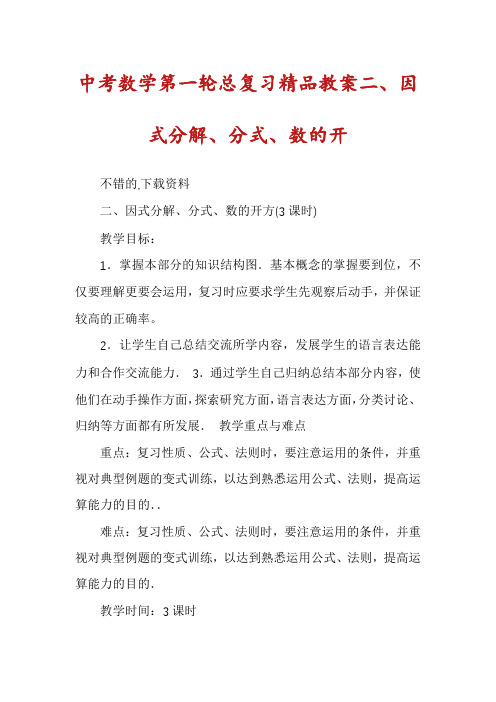 中考数学第一轮总复习精品教案二、因式分解、分式、数的开

不错的.下载资料

二、因式分解、分式、数的开方(3课时)

教学目标：

1．掌握本部分的知识结构图．基本概念的掌握要到位，不仅要理解更要会运用，复习时应要求学生先观察后动手，并保证较高的正确率。

2．让学生自己总结交流所学内容，发展学生的语言表达能力和合作交流能力． 3．通过学生自己归纳总结本部分内容，使他们在动手操作方面，探索研究方面，语言表达方面，分类讨论、归纳等方面都有所发展． 教学重点与难点

重点：复习性质、公式、法则时，要注意运用的条件，并重视对典型例题的变式训练，以达到熟悉运用公式、法则，提高运算能力的目的..

难点：复习性质、公式、法则时，要注意运用的条件，并重视对典型例题的变式训练，以达到熟悉运用公式、法则，提高运算能力的目的.

教学时间：3课时